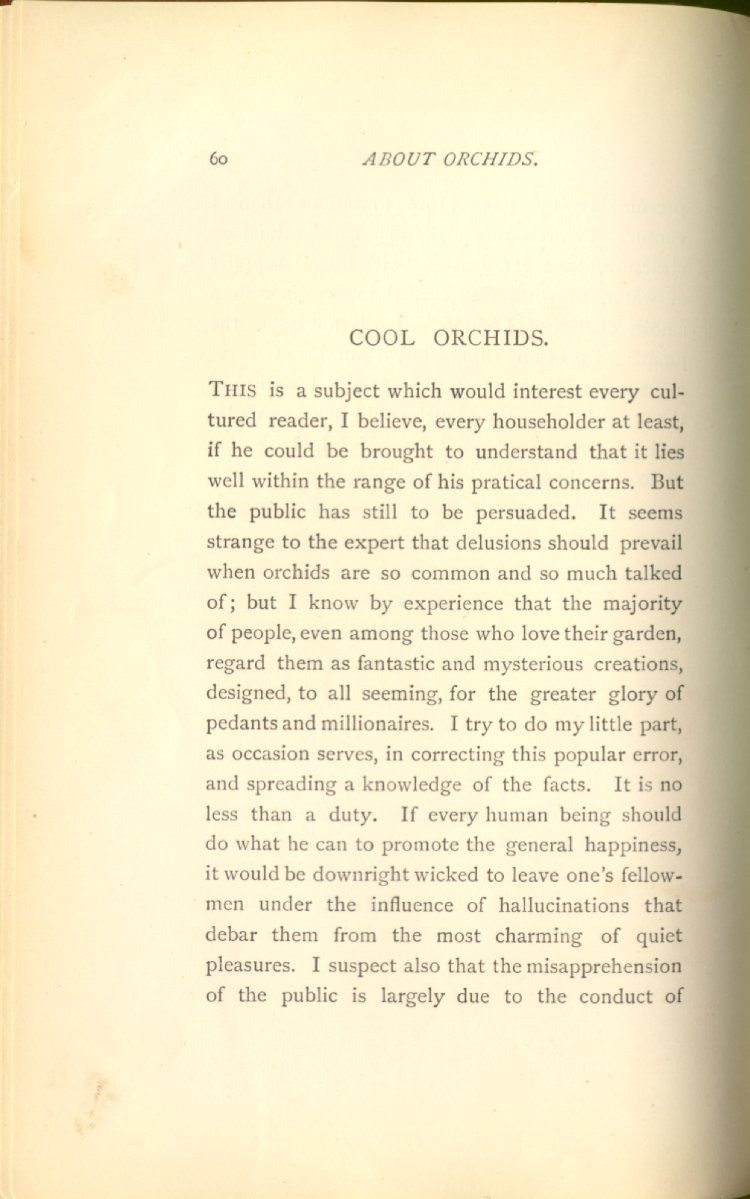 60 ABOUT ORCHIDS.

COOL ORCHIDS.

THIS is a subject which would interest every cultured reader, I believe, every householder at least, if he could be brought to understand that it lies well within the range of his pratical concerns. But the public has still to be persuaded. It seems strange to the expert that delusions should prevail when orchids are so common and so much talked of; but I know by experience that the majority of people, even among those who love their garden, regard them as fantastic and mysterious creations, designed, to all seeming, for the greater glory of pedants and millionaires. I try to do my little part, as occasion serves, in correcting this popular error, and spreading a knowledge of the facts. It is no less than a duty. If every human being should do what he can to promote the general happiness, it would be downright wicked to leave one's fellowmen under the influence of hallucinations that debar them from the most charming of quiet pleasures. I suspect also that the misapprehension of the public is largely due to the conduct of